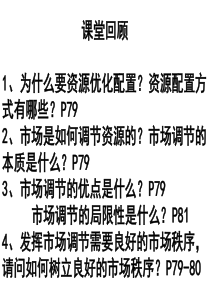 课堂回顾

1、为什么要资源优化配置？资源配置方式有哪些？P79
2、市场是如何调节资源的？市场调节的本质是什么？P79
3、市场调节的优点是什么？P79
市场调节的局限性是什么？P81
4、发挥市场调节需要良好的市场秩序，请问如何树立良好的市场秩序？P79-80